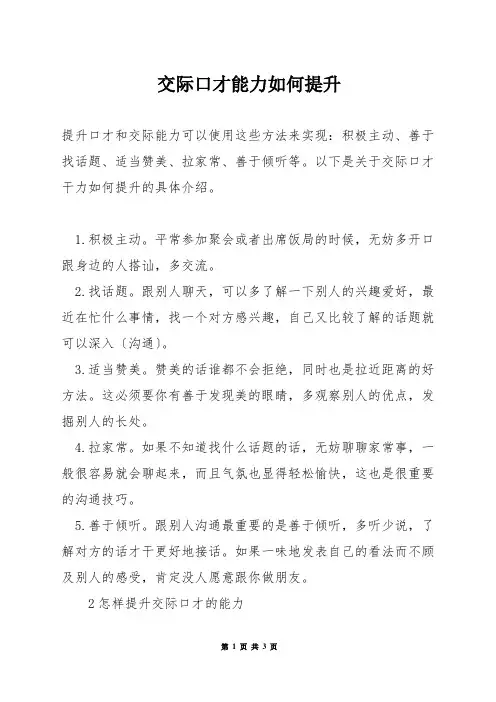 交际口才能力如何提升

提升口才和交际能力可以使用这些方法来实现：积极主动、善于找话题、适当赞美、拉家常、善于倾听等。以下是关于交际口才干力如何提升的具体介绍。

1.积极主动。平常参加聚会或者出席饭局的时候，无妨多开口跟身边的人搭讪，多交流。

2.找话题。跟别人聊天，可以多了解一下别人的兴趣爱好，最近在忙什么事情，找一个对方感兴趣，自己又比较了解的话题就可以深入〔沟通〕。

3.适当赞美。赞美的话谁都不会拒绝，同时也是拉近距离的好方法。这必须要你有善于发现美的眼睛，多观察别人的优点，发掘别人的长处。

4.拉家常。如果不知道找什么话题的话，无妨聊聊家常事，一般很容易就会聊起来，而且气氛也显得轻松愉快，这也是很重要的沟通技巧。

5.善于倾听。跟别人沟通最重要的是善于倾听，多听少说，了解对方的话才干更好地接话。如果一味地发表自己的看法而不顾及别人的感受，肯定没人愿意跟你做朋友。

2怎样提升交际口才的能力

第 1 页 共 3 页